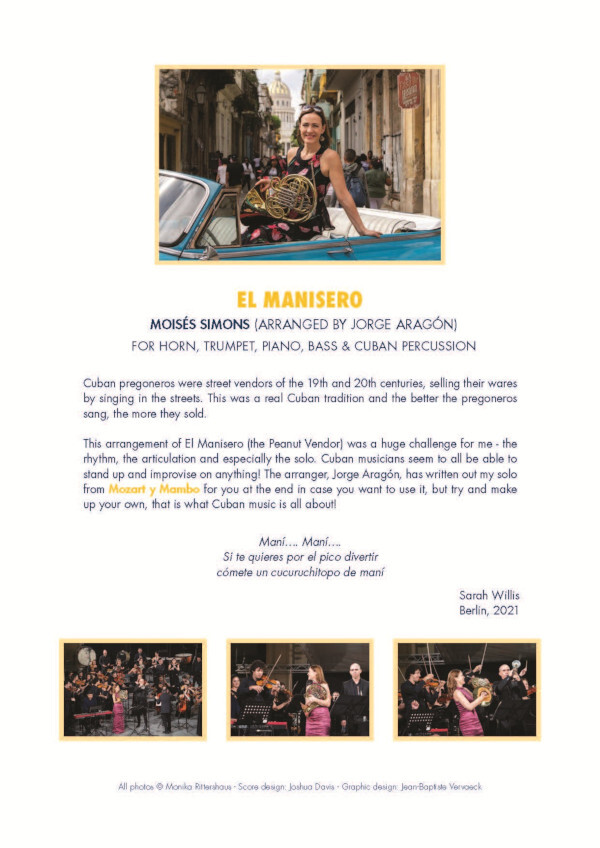 EL MANISERO

MOISÉS SIMONS (ARRANGED BY JORGE ARAGÓN)

FOR HORN, TRUMPET, PIANO, BASS & CUBAN PERCUSSION

Cuban pregoneros were street vendors of the 19th and 20th centuries, selling their wares by singing in the streets. This was a real Cuban tradition and the better the pregoneros sang, the more they sold.

This arrangement of El Manisero (the Peanut Vendor) was a huge challenge for me - the rhythm, the articulation and especially the solo. Cuban musicians seem to all be able to stand up and improvise on anything! The arranger, Jorge Aragón, has written out my solo from Mozart y Mambo for you at the end in case you want to use it, but try and make up your own, that is what Cuban music is all about!

Maní…. Maní….
Si te quieres por el pico divertir
cómete un cucuruchitopo de maní

Sarah Willis
Berlin, 2021

All photos © Monika Rittershaus - Score design: Joshua Davis - Graphic design: Jean-Baptiste Vervaeck